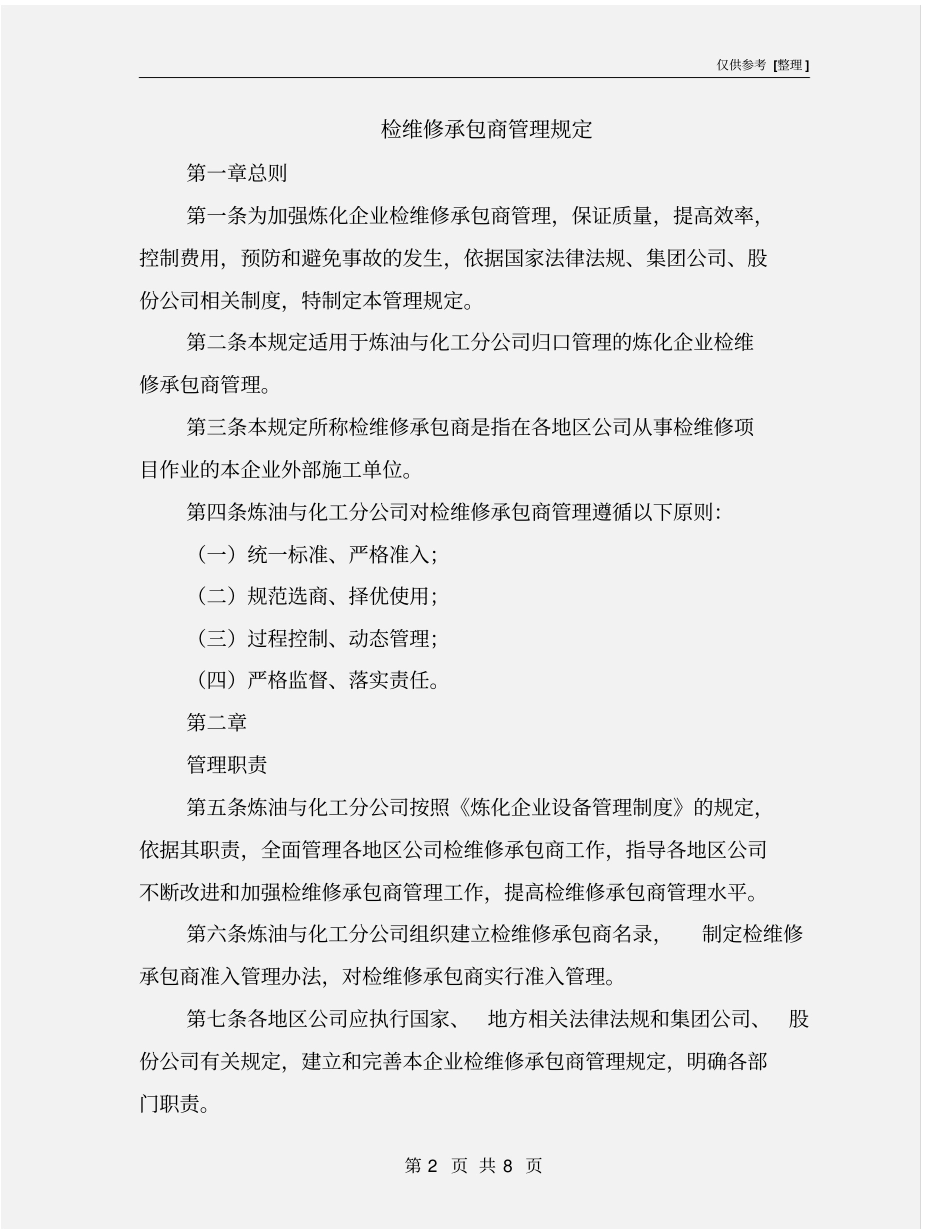 仅供参考 [整理]

检维修承包商管理规定

第一章总则

第一条为加强炼化企业检维修承包商管理，保证质量，提高效率，控制费用，预防和避免事故的发生，依据国家法律法规、集团公司、股份公司相关制度，特制定本管理规定。

第二条本规定适用于炼油与化工分公司归口管理的炼化企业检维修承包商管理。

第三条本规定所称检维修承包商是指在各地区公司从事检维修项目作业的本企业外部施工单位。

第四条炼油与化工分公司对检维修承包商管理遵循以下原则：

（一）统一标准、严格准入；

（二）规范选商、择优使用；

（三）过程控制、动态管理；

（四）严格监督、落实责任。

第二章

管理职责

第五条炼油与化工分公司按照《炼化企业设备管理制度》的规定，依据其职责，全面管理各地区公司检维修承包商工作，指导各地区公司不断改进和加强检维修承包商管理工作，提高检维修承包商管理水平。

第六条炼油与化工分公司组织建立检维修承包商名录，制定检维修承包商准入管理办法，对检维修承包商实行准入管理。

第七条各地区公司应执行国家、地方相关法律法规和集团公司、股份公司有关规定，建立和完善本企业检维修承包商管理规定，明确各部门职责。

第 2 页 共 8 页